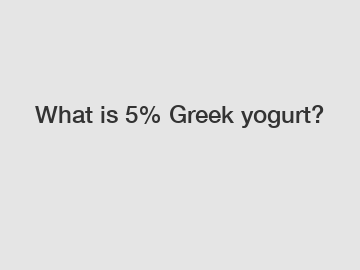 What is 5% Greek yogurt?